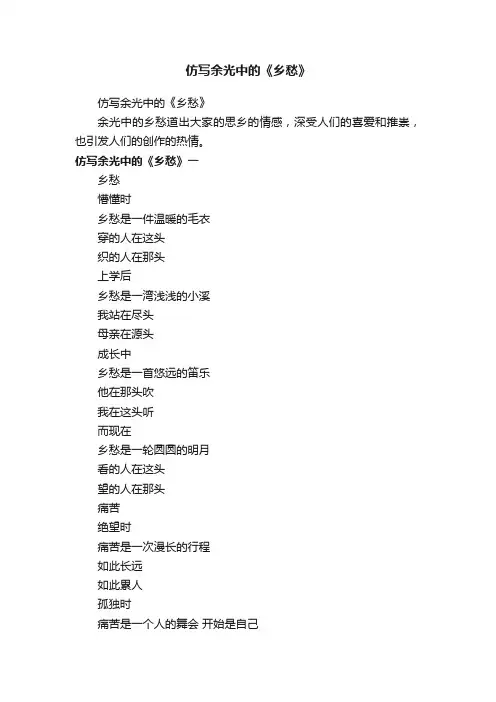 仿写余光中的《乡愁》

仿写余光中的《乡愁》

余光中的乡愁道出大家的思乡的情感，深受人们的喜爱和推崇，也引发人们的创作的热情。

仿写余光中的《乡愁》一

乡愁

懵懂时

乡愁是一件温暖的毛衣

穿的人在这头

织的人在那头

上学后

乡愁是一湾浅浅的小溪

我站在尽头

母亲在源头

成长中

乡愁是一首悠远的笛乐

他在那头吹

我在这头听

而现在

乡愁是一轮圆圆的明月

看的人在这头

望的人在那头

痛苦

绝望时

痛苦是一次漫长的行程

如此长远

如此累人

孤独时

痛苦是一个人的舞会 开始是自己